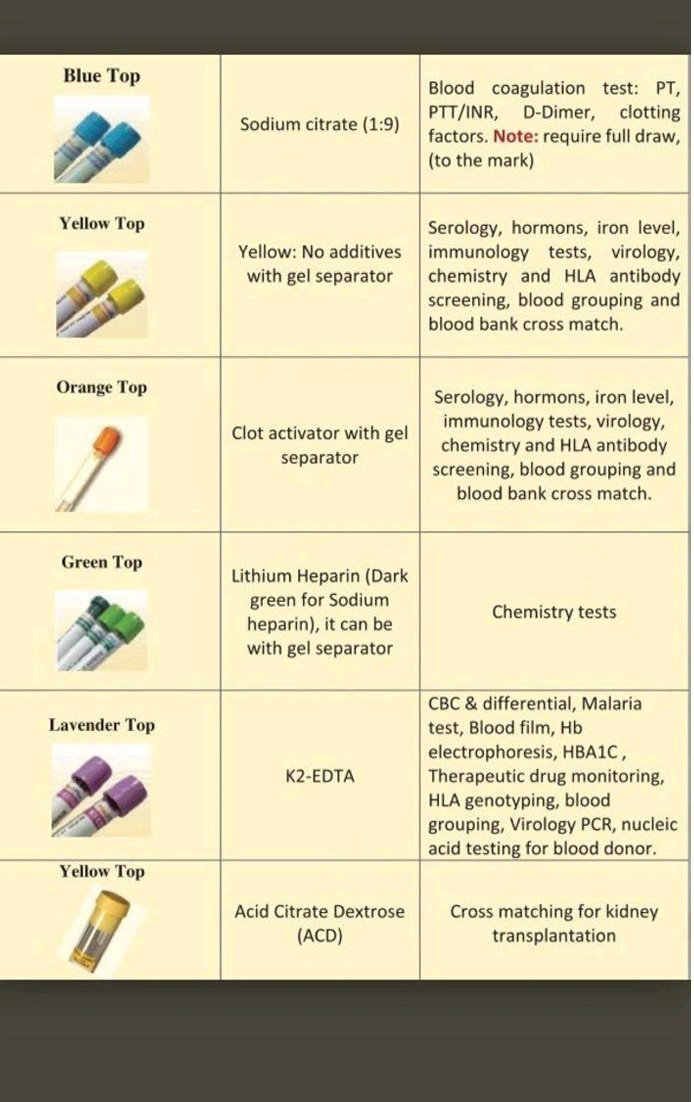 | | | |
|---|---|---|
| Blue Top | Sodium citrate (1:9) | Blood coagulation test: PT, PTT/INR, D-Dimer, clotting factors. Note: require full draw, (to the mark) |
| Yellow Top | Yellow: No additives with gel separator | Serology, hormons, iron level, immunology tests, virology, chemistry and HLA antibody screening, blood grouping and blood bank cross match. |
| Orange Top | Clot activator with gel separator | Serology, hormons, iron level, immunology tests, virology, chemistry and HLA antibody screening, blood grouping and blood bank cross match. |
| Green Top | Lithium Heparin (Dark green for Sodium heparin), it can be with gel separator | Chemistry tests |
| Lavender Top | K2-EDTA | CBC & differential, Malaria test, Blood film, Hb electrophoresis, HBA1C , Therapeutic drug monitoring, HLA genotyping, blood grouping, Virology PCR, nucleic acid testing for blood donor. |
| Yellow Top | Acid Citrate Dextrose (ACD) | Cross matching for kidney transplantation |